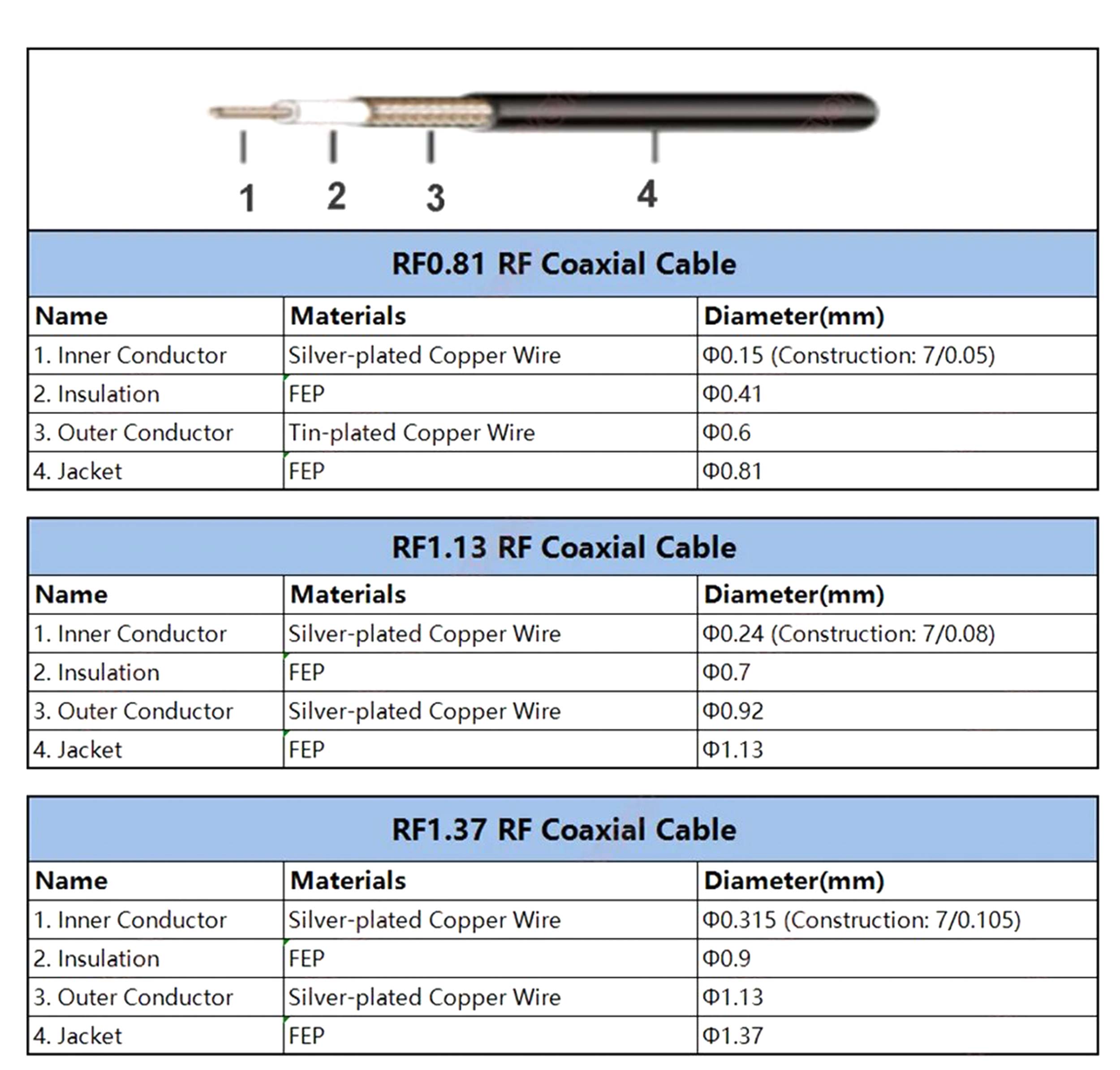 1 2 3 4

RF0.81 RF Coaxial Cable

| Name | Materials | Diameter(mm) |
|---|---|---|
| 1. Inner Conductor | Silver-plated Copper Wire | Φ0.15 (Construction: 7/0.05) |
| 2. Insulation | FEP | Φ0.41 |
| 3. Outer Conductor | Tin-plated Copper Wire | Φ0.6 |
| 4. Jacket | FEP | Φ0.81 |

RF1.13 RF Coaxial Cable

| Name | Materials | Diameter(mm) |
|---|---|---|
| 1. Inner Conductor | Silver-plated Copper Wire | Φ0.24 (Construction: 7/0.08) |
| 2. Insulation | FEP | Φ0.7 |
| 3. Outer Conductor | Silver-plated Copper Wire | Φ0.92 |
| 4. Jacket | FEP | Φ1.13 |

RF1.37 RF Coaxial Cable

| Name | Materials | Diameter(mm) |
|---|---|---|
| 1. Inner Conductor | Silver-plated Copper Wire | Φ0.315 (Construction: 7/0.105) |
| 2. Insulation | FEP | Φ0.9 |
| 3. Outer Conductor | Silver-plated Copper Wire | Φ1.13 |
| 4. Jacket | FEP | Φ1.37 |